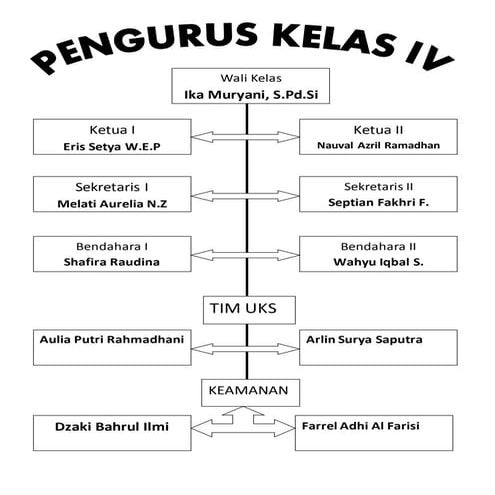 PENGURUS KELAS IV

Wali Kelas
Ika Muryani, S.Pd.Si

Ketua I
Eris Setya W.E.P

Ketua II
Nauval Azril Ramadhan

Sekretaris I
Melati Aurelia N.Z

Sekretaris II
Septian Fakhri F.

Bendahara I
Shafira Raudina

Bendahara II
Wahyu Iqbal S.

TIM UKS

Aulia Putri Rahmadhani

Arlin Surya Saputra

KEAMANAN

Dzaki Bahrul Ilmi

Farrel Adhi Al Farisi